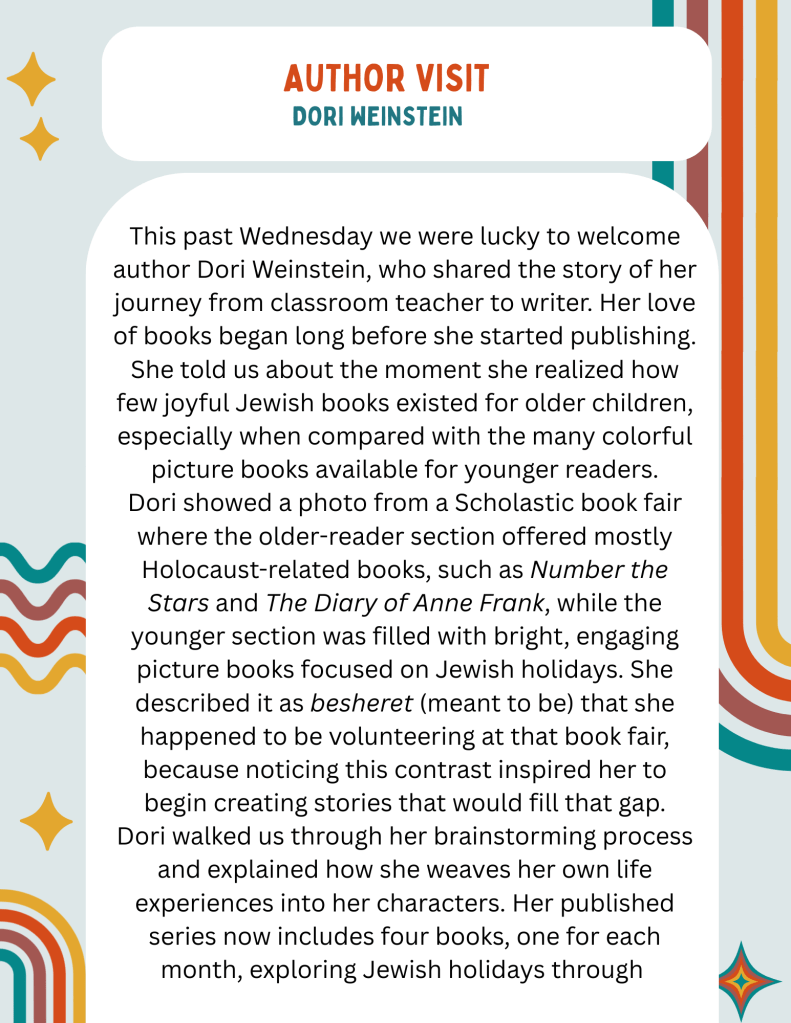 AUTHOR VISIT
DORI WEINSTEIN

This past Wednesday we were lucky to welcome author Dori Weinstein, who shared the story of her journey from classroom teacher to writer. Her love of books began long before she started publishing. She told us about the moment she realized how few joyful Jewish books existed for older children, especially when compared with the many colorful picture books available for younger readers. Dori showed a photo from a Scholastic book fair where the older-reader section offered mostly Holocaust-related books, such as Number the Stars and The Diary of Anne Frank, while the younger section was filled with bright, engaging picture books focused on Jewish holidays. She described it as besheret (meant to be) that she happened to be volunteering at that book fair, because noticing this contrast inspired her to begin creating stories that would fill that gap. Dori walked us through her brainstorming process and explained how she weaves her own life experiences into her characters. Her published series now includes four books, one for each month, exploring Jewish holidays through